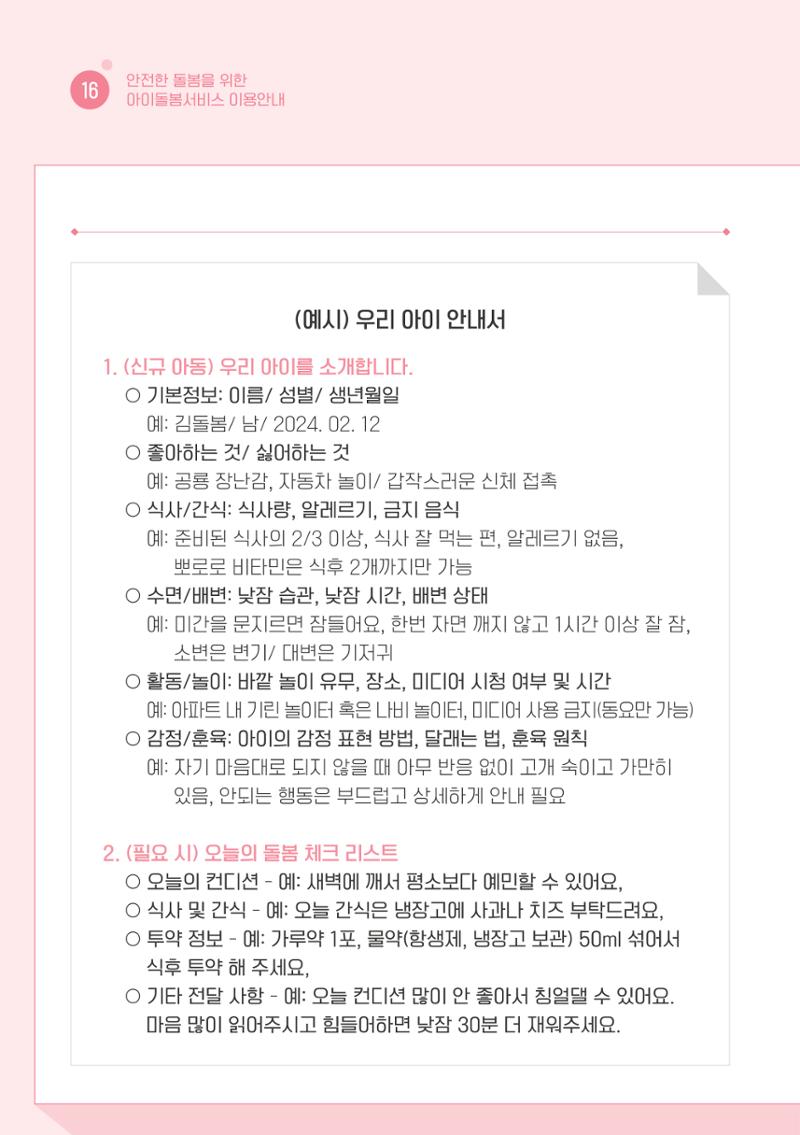 16

안전한 돌봄을 위한
아이돌봄서비스 이용안내

(예시) 우리 아이 안내서

1. (신규 아동) 우리 아이를 소개합니다.

○ 기본정보: 이름/ 성별/ 생년월일
예: 김돌봄/ 남/ 2024. 02. 12

○ 좋아하는 것/ 싫어하는 것
예: 공룡 장난감, 자동차 놀이/ 갑작스러운 신체 접촉

○ 식사/간식: 식사량, 알레르기, 금지 음식
예: 준비된 식사의 2/3 이상, 식사 잘 먹는 편, 알레르기 없음, 뽀로로 비타민은 식후 2개까지만 가능

○ 수면/배변: 낮잠 습관, 낮잠 시간, 배변 상태
예: 미간을 문지르면 잠들어요, 한번 자면 깨지 않고 1시간 이상 잘 잠, 소변은 변기/ 대변은 기저귀

○ 활동/놀이: 바깥 놀이 유무, 장소, 미디어 시청 여부 및 시간
예: 아파트 내 기린 놀이터 혹은 나비 놀이터, 미디어 사용 금지(동요만 가능)

○ 감정/훈육: 아이의 감정 표현 방법, 달래는 법, 훈육 원칙
예: 자기 마음대로 되지 않을 때 아무 반응 없이 고개 숙이고 가만히 있음, 안되는 행동은 부드럽고 상세하게 안내 필요

2. (필요 시) 오늘의 돌봄 체크 리스트

○ 오늘의 컨디션 - 예: 새벽에 깨서 평소보다 예민할 수 있어요,

○ 식사 및 간식 - 예: 오늘 간식은 냉장고에 사과나 치즈 부탁드려요,

○ 투약 정보 - 예: 가루약 1포, 물약(항생제, 냉장고 보관) 50ml 섞어서 식후 투약 해 주세요,

○ 기타 전달 사항 - 예: 오늘 컨디션 많이 안 좋아서 칭얼댈 수 있어요. 마음 많이 읽어주시고 힘들어하면 낮잠 30분 더 재워주세요.